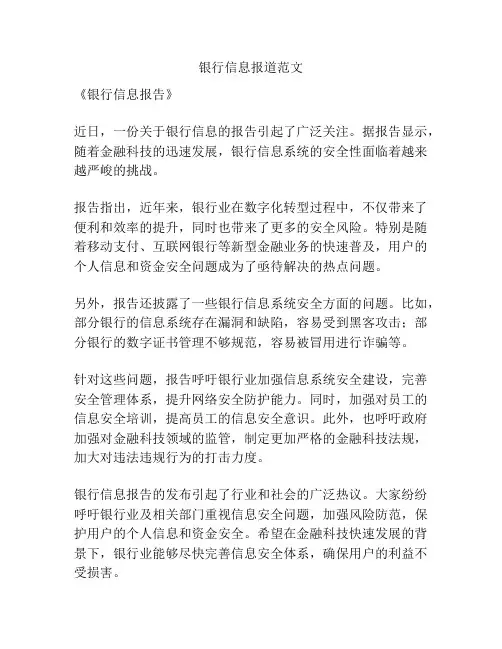 银行信息报道范文

《银行信息报告》

近日，一份关于银行信息的报告引起了广泛关注。据报告显示，随着金融科技的迅速发展，银行信息系统的安全性面临着越来越严峻的挑战。

报告指出，近年来，银行业在数字化转型过程中，不仅带来了便利和效率的提升，同时也带来了更多的安全风险。特别是随着移动支付、互联网银行等新型金融业务的快速普及，用户的个人信息和资金安全问题成为了亟待解决的热点问题。

另外，报告还披露了一些银行信息系统安全方面的问题。比如，部分银行的信息系统存在漏洞和缺陷，容易受到黑客攻击；部分银行的数字证书管理不够规范，容易被冒用进行诈骗等。

针对这些问题，报告呼吁银行业加强信息系统安全建设，完善安全管理体系，提升网络安全防护能力。同时，加强对员工的信息安全培训，提高员工的信息安全意识。此外，也呼吁政府加强对金融科技领域的监管，制定更加严格的金融科技法规，加大对违法违规行为的打击力度。

银行信息报告的发布引起了行业和社会的广泛热议。大家纷纷呼吁银行业及相关部门重视信息安全问题，加强风险防范，保护用户的个人信息和资金安全。希望在金融科技快速发展的背景下，银行业能够尽快完善信息安全体系，确保用户的利益不受损害。